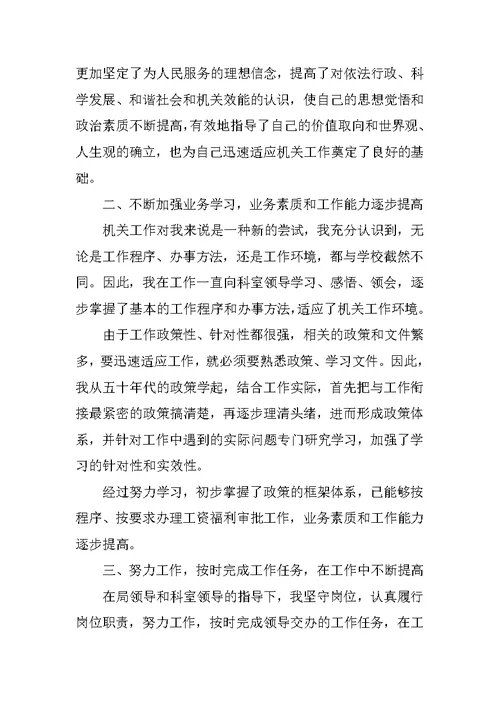 更加坚定了为人民服务的理想信念，提高了对依法行政、科学发展、和谐社会和机关效能的认识，使自己的思想觉悟和政治素质不断提高，有效地指导了自己的价值取向和世界观、人生观的确立，也为自己迅速适应机关工作奠定了良好的基础。

二、不断加强业务学习，业务素质和工作能力逐步提高

机关工作对我来说是一种新的尝试，我充分认识到，无论是工作程序、办事方法，还是工作环境，都与学校截然不同。因此，我在工作一直向科室领导学习、感悟、领会，逐步掌握了基本的工作程序和办事方法，适应了机关工作环境。

由于工作政策性、针对性都很强，相关的政策和文件繁多，要迅速适应工作，就必须要熟悉政策、学习文件。因此，我从五十年代的政策学起，结合工作实际，首先把与工作衔接最紧密的政策搞清楚，再逐步理清头绪，进而形成政策体系，并针对工作中遇到的实际问题专门研究学习，加强了学习的针对性和实效性。

经过努力学习，初步掌握了政策的框架体系，已能够按程序、按要求办理工资福利审批工作，业务素质和工作能力逐步提高。

三、努力工作，按时完成工作任务，在工作中不断提高

在局领导和科室领导的指导下，我坚守岗位，认真履行岗位职责，努力工作，按时完成领导交办的工作任务，在工